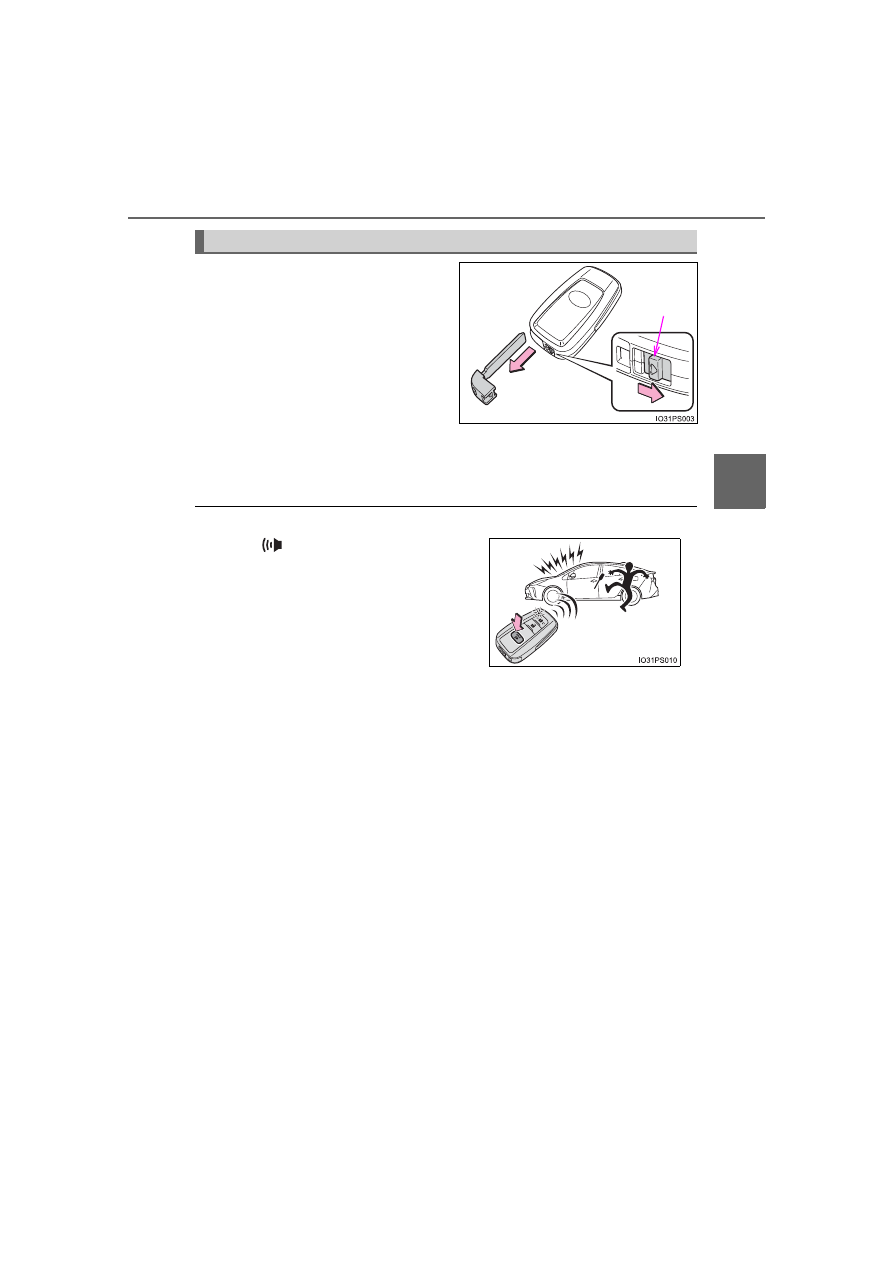 IO31PS003

IO31PS010